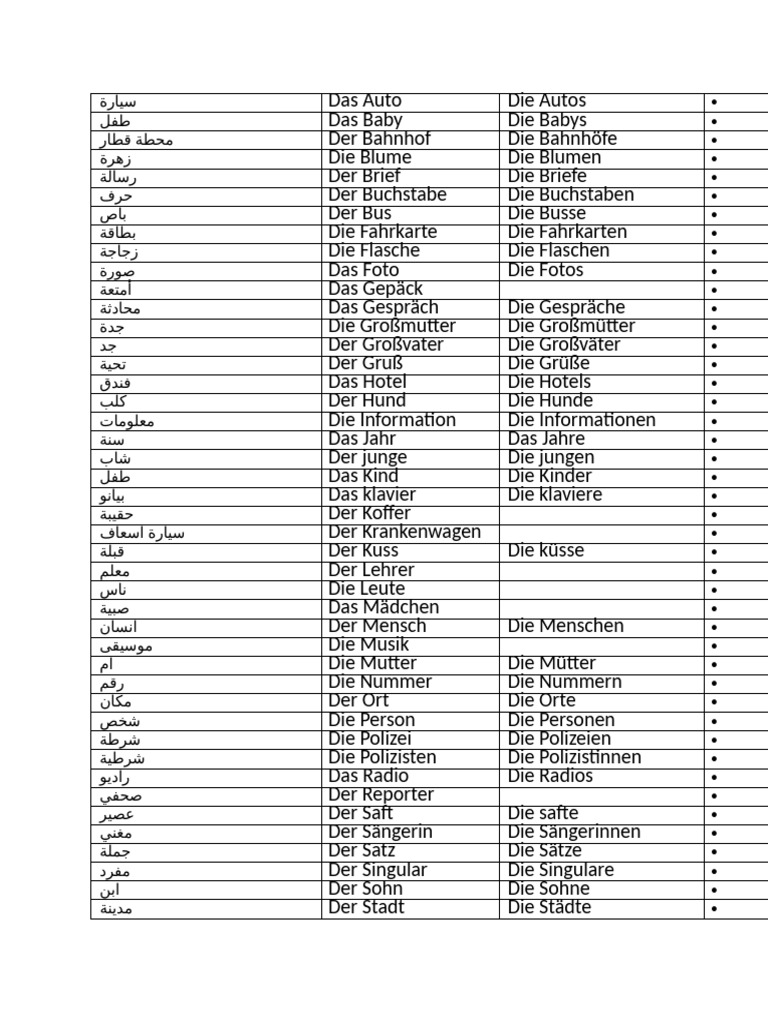 | سيارة | Das Auto | Die Autos | • |
|---|---|---|---|
| طفل | Das Baby | Die Babys | • |
| محطة قطار | Der Bahnhof | Die Bahnhöfe | • |
| زهرة | Die Blume | Die Blumen | • |
| رسالة | Der Brief | Die Briefe | • |
| حرف | Der Buchstabe | Die Buchstaben | • |
| باص | Der Bus | Die Busse | • |
| بطاقة | Die Fahrkarte | Die Fahrkarten | • |
| زجاجة | Die Flasche | Die Flaschen | • |
| صورة | Das Foto | Die Fotos | • |
| أمتعة | Das Gepäck | | • |
| محادثة | Das Gespräch | Die Gespräche | • |
| جدة | Die Großmutter | Die Großmütter | • |
| جد | Der Großvater | Die Großväter | • |
| تحية | Der Gruß | Die Grüße | • |
| فندق | Das Hotel | Die Hotels | • |
| كلب | Der Hund | Die Hunde | • |
| معلومات | Die Information | Die Informationen | • |
| سنة | Das Jahr | Das Jahre | • |
| شاب | Der junge | Die jungen | • |
| طفل | Das Kind | Die Kinder | • |
| بيانو | Das klavier | Die klaviere | • |
| حقيبة | Der Koffer | | • |
| سيارة اسعاف | Der Krankenwagen | | • |
| قبلة | Der Kuss | Die küsse | • |
| معلم | Der Lehrer | | • |
| ناس | Die Leute | | • |
| صبية | Das Mädchen | | • |
| انسان | Der Mensch | Die Menschen | • |
| موسيقى | Die Musik | | • |
| ام | Die Mutter | Die Mütter | • |
| رقم | Die Nummer | Die Nummern | • |
| مكان | Der Ort | Die Orte | • |
| شخص | Die Person | Die Personen | • |
| شرطة | Die Polizei | Die Polizeien | • |
| شرطية | Die Polizisten | Die Polizistinnen | • |
| راديو | Das Radio | Die Radios | • |
| صحفي | Der Reporter | | • |
| عصير | Der Saft | Die safte | • |
| مغني | Der Sängerin | Die Sängerinnen | • |
| جملة | Der Satz | Die Sätze | • |
| مفرد | Der Singular | Die Singulare | • |
| ابن | Der Sohn | Die Sohne | • |
| مدينة | Der Stadt | Die Städte | • |